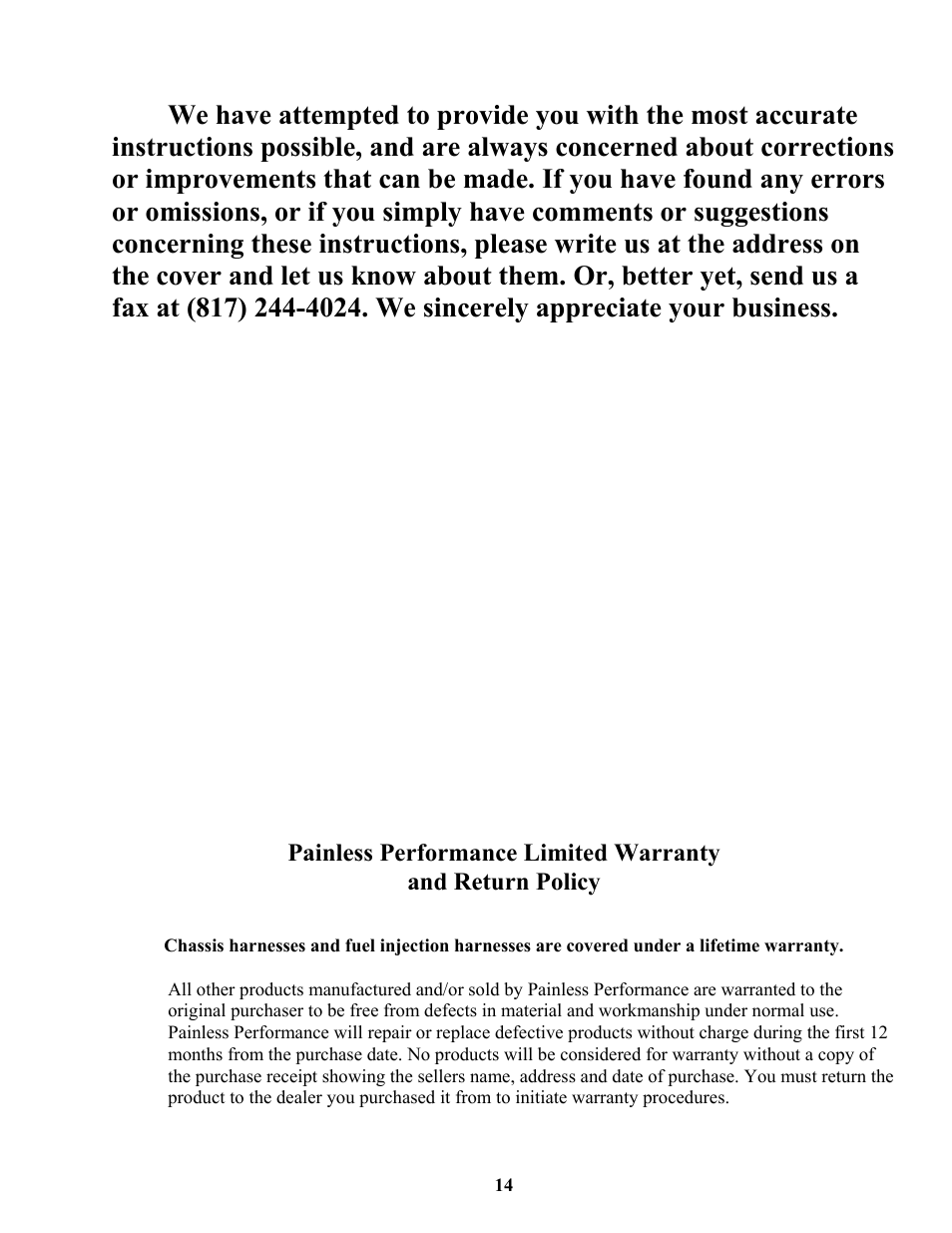 We have attempted to provide you with the most accurate instructions possible, and are always concerned about corrections or improvements that can be made. If you have found any errors or omissions, or if you simply have comments or suggestions concerning these instructions, please write us at the address on the cover and let us know about them. Or, better yet, send us a fax at (817) 244-4024. We sincerely appreciate your business.

Painless Performance Limited Warranty
and Return Policy

Chassis harnesses and fuel injection harnesses are covered under a lifetime warranty.

All other products manufactured and/or sold by Painless Performance are warranted to the original purchaser to be free from defects in material and workmanship under normal use. Painless Performance will repair or replace defective products without charge during the first 12 months from the purchase date. No products will be considered for warranty without a copy of the purchase receipt showing the sellers name, address and date of purchase. You must return the product to the dealer you purchased it from to initiate warranty procedures.

14